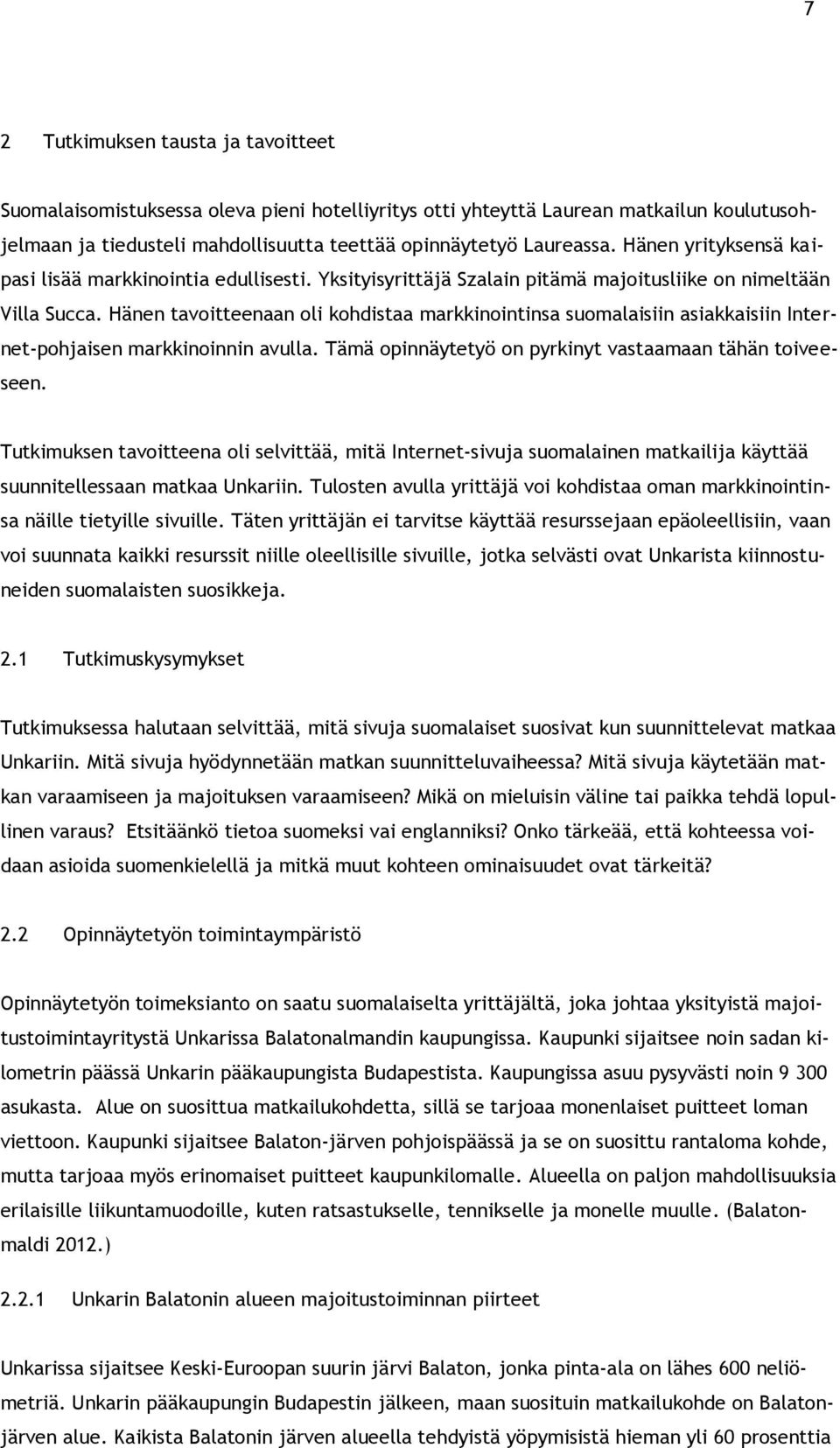 7

2 Tutkimuksen tausta ja tavoitteet

Suomalaisomistuksessa oleva pieni hotelliyritys otti yhteyttä Laurean matkailun koulutusohjelmaan ja tiedusteli mahdollisuutta teettää opinnäytetyö Laureassa. Hänen yrityksensä kaipasi lisää markkinointia edullisesti. Yksityisyrittäjä Szalain pitämä majoitusliike on nimeltään Villa Succa. Hänen tavoitteenaan oli kohdistaa markkinointinsa suomalaisiin asiakkaisiin Internet-pohjaisen markkinoinnin avulla. Tämä opinnäytetyö on pyrkinyt vastaamaan tähän toiveeseen.

Tutkimuksen tavoitteena oli selvittää, mitä Internet-sivuja suomalainen matkailija käyttää suunnitellessaan matkaa Unkariin. Tulosten avulla yrittäjä voi kohdistaa oman markkinointinsa näille tietyille sivuille. Täten yrittäjän ei tarvitse käyttää resurssejaan epäoleellisiin, vaan voi suunnata kaikki resurssit niille oleellisille sivuille, jotka selvästi ovat Unkarista kiinnostuneiden suomalaisten suosikkeja.

2.1 Tutkimuskysymykset

Tutkimuksessa halutaan selvittää, mitä sivuja suomalaiset suosivat kun suunnittelevat matkaa Unkariin. Mitä sivuja hyödynnetään matkan suunnitteluvaiheessa? Mitä sivuja käytetään matkan varaamiseen ja majoituksen varaamiseen? Mikä on mieluisin väline tai paikka tehdä lopullinen varaus? Etsitäänkö tietoa suomeksi vai englanniksi? Onko tärkeää, että kohteessa voidaan asioida suomenkielellä ja mitkä muut kohteen ominaisuudet ovat tärkeitä?

2.2 Opinnäytetyön toimintaympäristö

Opinnäytetyön toimeksianto on saatu suomalaiselta yrittäjältä, joka johtaa yksityistä majoitustoimintayritystä Unkarissa Balatonalmandin kaupungissa. Kaupunki sijaitsee noin sadan kilometrin päässä Unkarin pääkaupungista Budapestista. Kaupungissa asuu pysyvästi noin 9 300 asukasta. Alue on suosittua matkailukohdetta, sillä se tarjoaa monenlaiset puitteet loman viettoon. Kaupunki sijaitsee Balaton-järven pohjoispäässä ja se on suosittu rantaloma kohde, mutta tarjoaa myös erinomaiset puitteet kaupunkilomalle. Alueella on paljon mahdollisuuksia erilaisille liikuntamuodoille, kuten ratsastukselle, tennikselle ja monelle muulle. (Balatonmaldi 2012.)

2.2.1 Unkarin Balatonin alueen majoitustoiminnan piirteet

Unkarissa sijaitsee Keski-Euroopan suurin järvi Balaton, jonka pinta-ala on lähes 600 neliömetriä. Unkarin pääkaupungin Budapestin jälkeen, maan suosituin matkailukohde on Balatonjärven alue. Kaikista Balatonin järven alueella tehdyistä yöpymisistä hieman yli 60 prosenttia